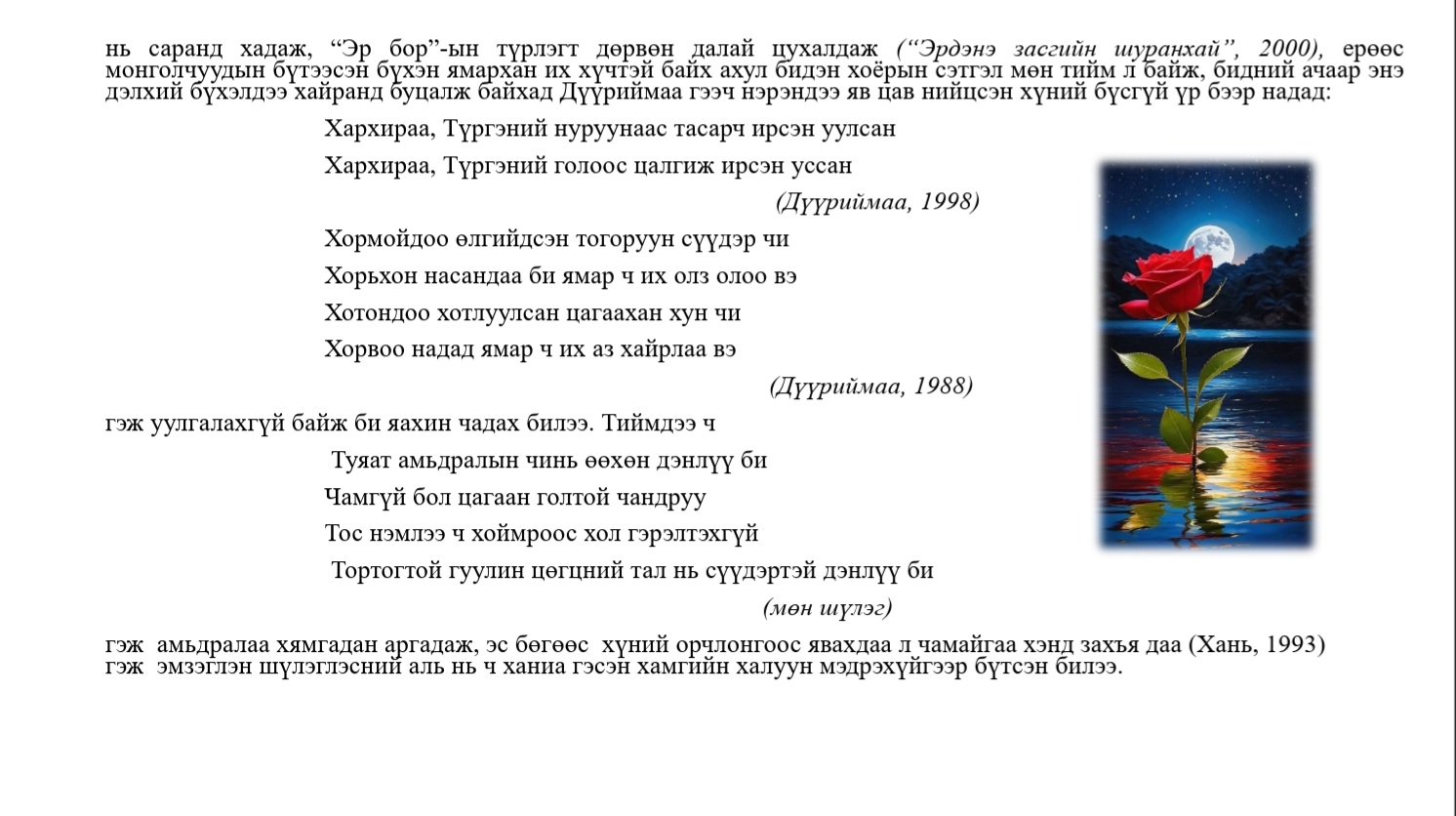 нь саранд хадаж, “Эр бор”-ын түрлэгт дөрвөн далай цухалдаж (“Эрдэнэ засгийн шуранхай”, 2000), ерөөс монголчуудын бүтээсэн бүхэн ямархан их хүчтэй байх ахул бидэн хоёрын сэтгэл мөн тийм л байж, бидний ачаар энэ дэлхий бүхэлдээ хайранд буцалж байхад Дүүриймаа гээч нэрэндээ яв цав нийцсэн хүний бүсгүй үр бээр надад:

Хархираа, Түргэний нуруунаас тасарч ирсэн уулсан

Хархираа, Түргэний голоос цалгиж ирсэн уссан

(Дүүриймаа, 1998)

Хормойдоо өлгийдсэн тогоруун сүүдэр чи

Хорьхон насандаа би ямар ч их олз олоо вэ

Хотондоо хотлуулсан цагаахан хун чи

Хорвоо надад ямар ч их аз хайрлаа вэ

(Дүүриймаа, 1988)

гэж уулгалахгүй байж би яахин чадах билээ. Тиймдээ ч

Туяат амьдралын чинь өөхөн дэнлүү би

Чамгүй бол цагаан голтой чандруу

Тос нэмлээ ч хоймроос хол гэрэлтэхгүй

Тортогтой гуулин цөгцний тал нь сүүдэртэй дэнлүү би

(мөн шүлэг)

гэж амьдралаа хямгадан аргадаж, эс бөгөөс хүний орчлонгоос явахдаа л чамайгаа хэнд захья даа (Хань, 1993) гэж эмзэглэн шүлэглэсний аль нь ч ханиа гэсэн хамгийн халуун мэдрэхүйгээр бүтсэн билээ.